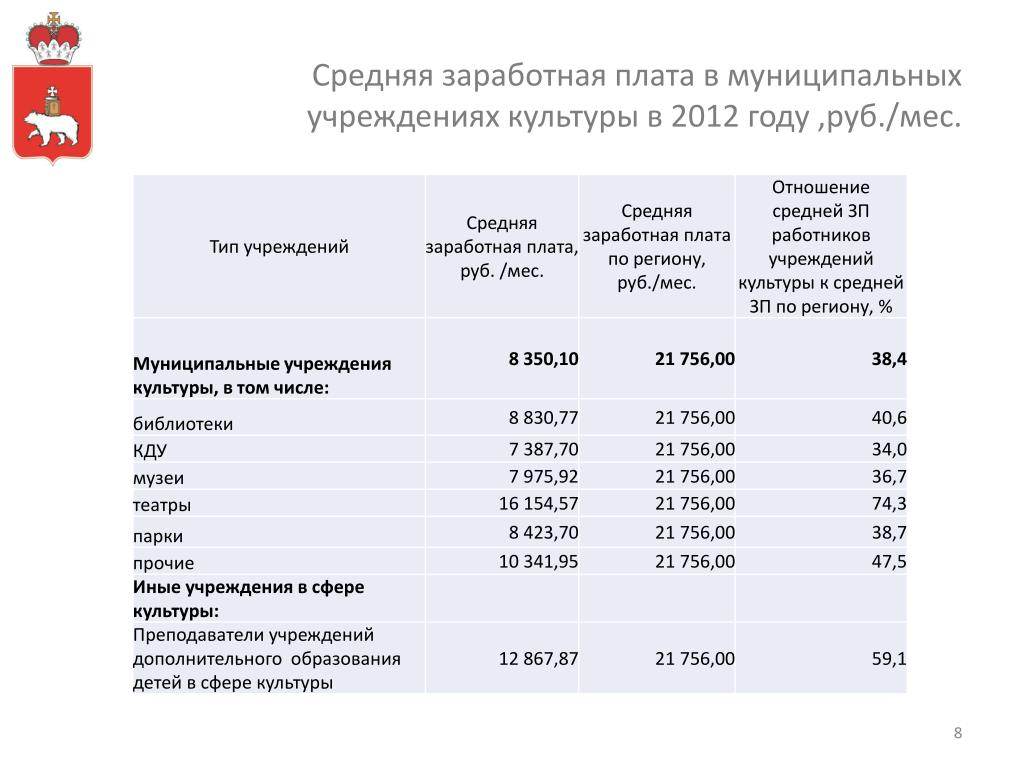 Средняя заработная плата в муниципальных учреждениях культуры в 2012 году ,руб./мес.

| Тип учреждений | Средняя заработная плата, руб. /мес. | Средняя заработная плата по региону, руб./мес. | Отношение средней ЗП работников учреждений культуры к средней ЗП по региону, % |
|---|---|---|---|
| **Муниципальные учреждения культуры, в том числе:** | **8 350,10** | **21 756,00** | **38,4** |
| библиотеки | 8 830,77 | 21 756,00 | 40,6 |
| КДУ | 7 387,70 | 21 756,00 | 34,0 |
| музеи | 7 975,92 | 21 756,00 | 36,7 |
| театры | 16 154,57 | 21 756,00 | 74,3 |
| парки | 8 423,70 | 21 756,00 | 38,7 |
| прочие | 10 341,95 | 21 756,00 | 47,5 |
| **Иные учреждения в сфере культуры:** | | | |
| Преподаватели учреждений дополнительного образования детей в сфере культуры | 12 867,87 | 21 756,00 | 59,1 |

8